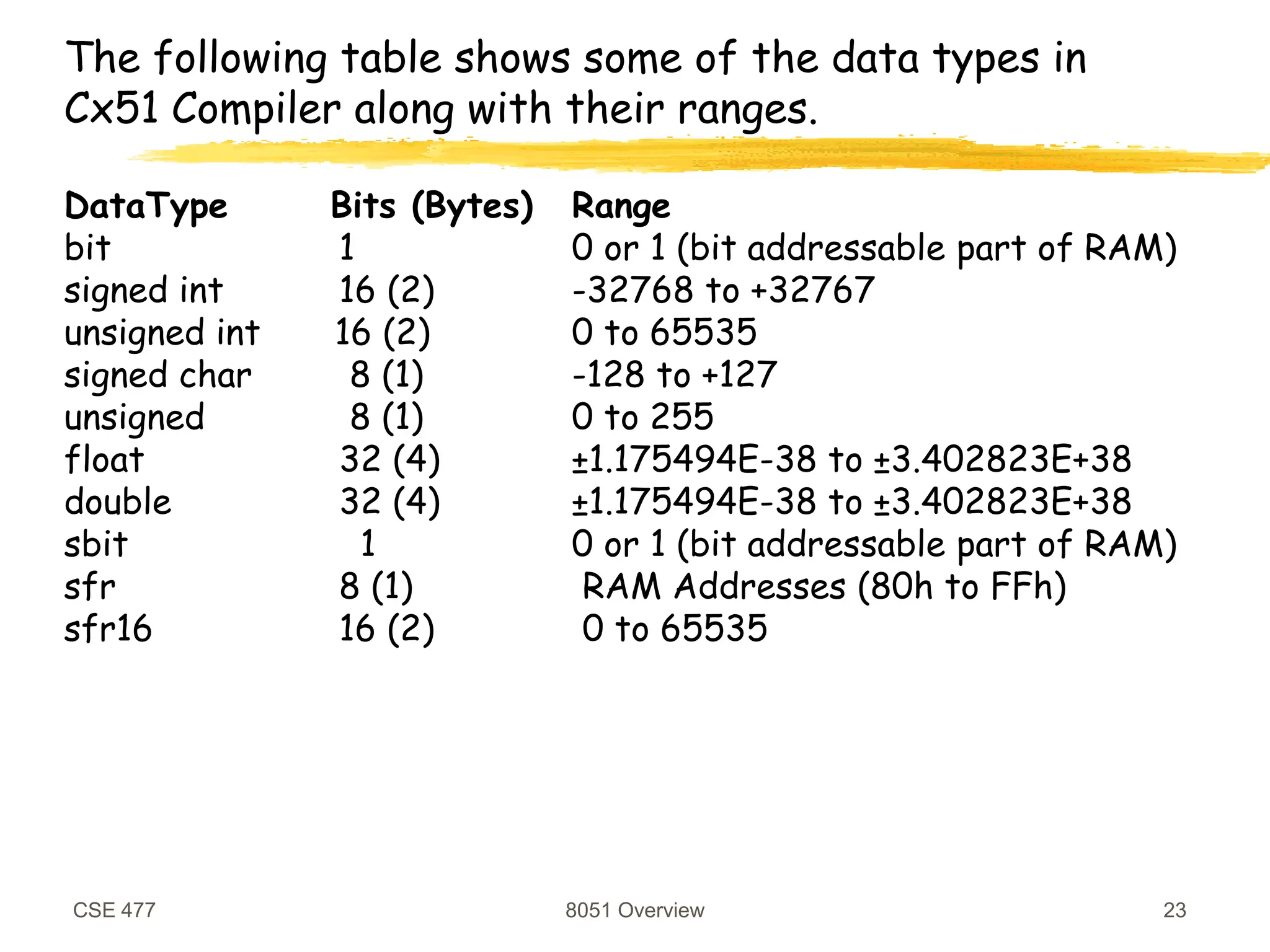 The following table shows some of the data types in Cx51 Compiler along with their ranges.

| DataType | Bits (Bytes) | Range |
|---|---|---|
| bit | 1 | 0 or 1 (bit addressable part of RAM) |
| signed int | 16 (2) | -32768 to +32767 |
| unsigned int | 16 (2) | 0 to 65535 |
| signed char | 8 (1) | -128 to +127 |
| unsigned | 8 (1) | 0 to 255 |
| float | 32 (4) | ±1.175494E-38 to ±3.402823E+38 |
| double | 32 (4) | ±1.175494E-38 to ±3.402823E+38 |
| sbit | 1 | 0 or 1 (bit addressable part of RAM) |
| sfr | 8 (1) | RAM Addresses (80h to FFh) |
| sfr16 | 16 (2) | 0 to 65535 |

CSE 477
8051 Overview
23